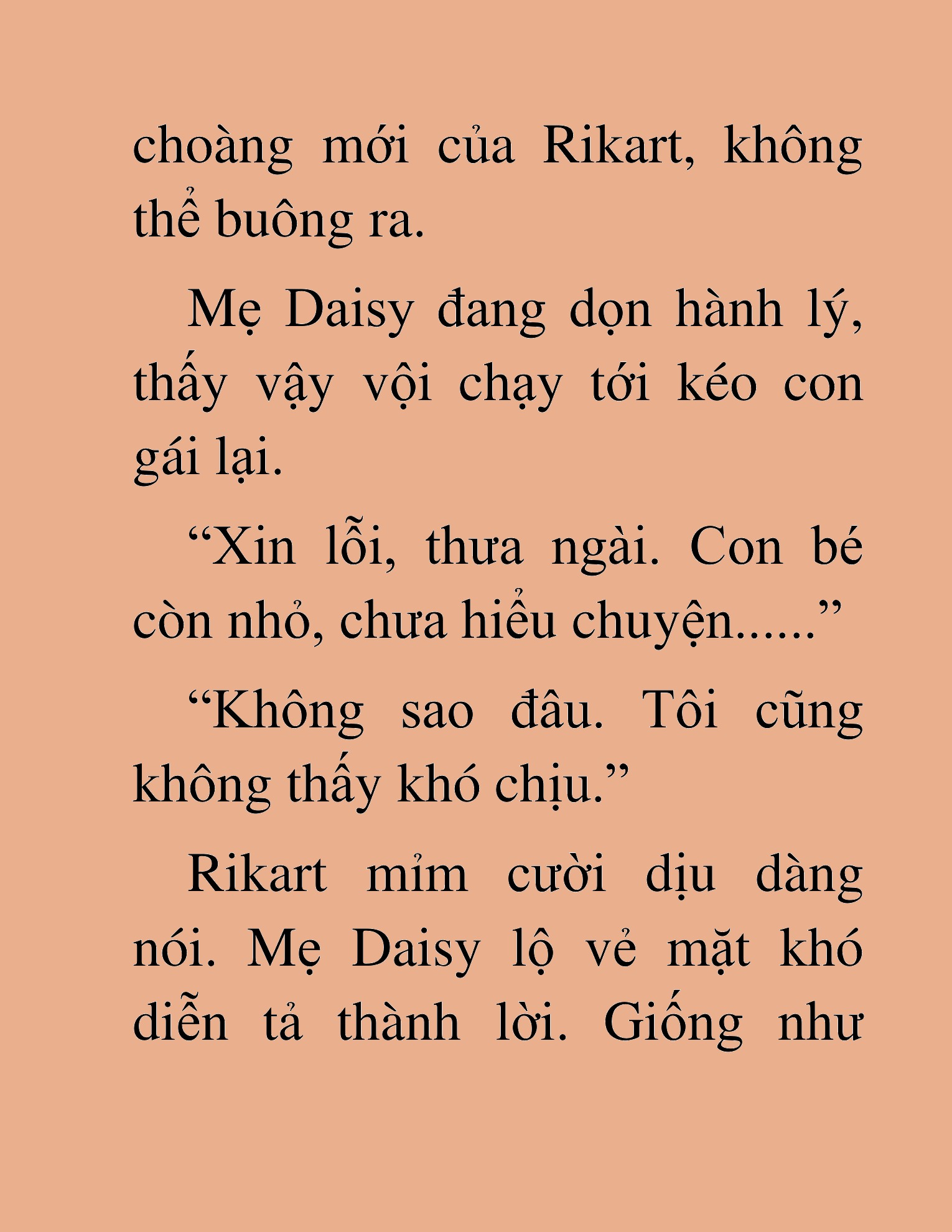 choàng mới của Rikart, không thể buông ra.

Mẹ Daisy đang dọn hành lý, thấy vậy vội chạy tới kéo con gái lại.

“Xin lỗi, thưa ngài. Con bé còn nhỏ, chưa hiểu chuyện......”

“Không sao đâu. Tôi cũng không thấy khó chịu.”

Rikart mỉm cười dịu dàng nói. Mẹ Daisy lộ vẻ mặt khó diễn tả thành lời. Giống như